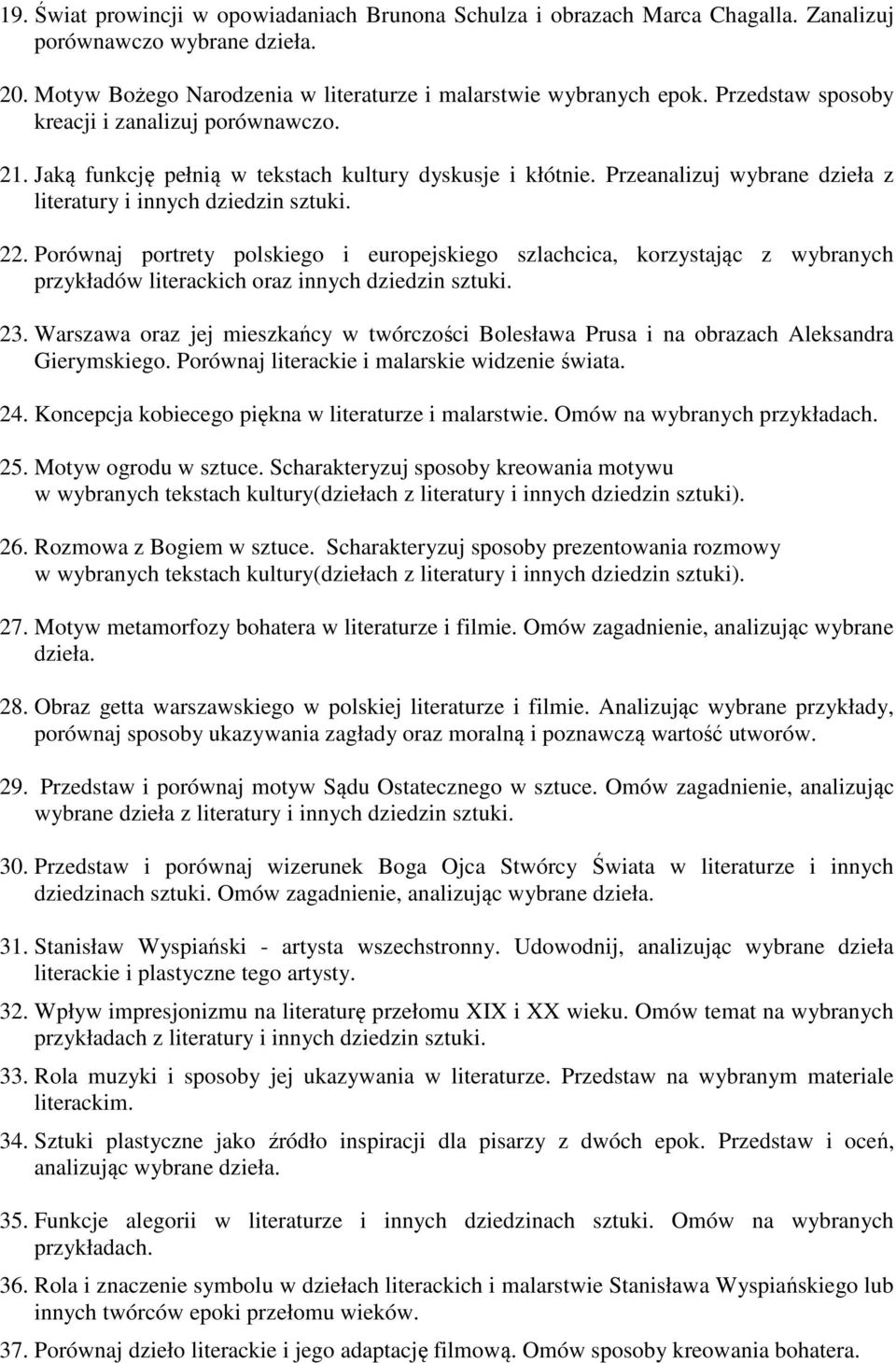 19. Świat prowincji w opowiadaniach Brunona Schulza i obrazach Marca Chagalla. Zanalizuj porównawczo wybrane dzieła.

20. Motyw Bożego Narodzenia w literaturze i malarstwie wybranych epok. Przedstaw sposoby kreacji i zanalizuj porównawczo.

21. Jaką funkcję pełnią w tekstach kultury dyskusje i kłótnie. Przeanalizuj wybrane dzieła z literatury i innych dziedzin sztuki.

22. Porównaj portrety polskiego i europejskiego szlachcica, korzystając z wybranych przykładów literackich oraz innych dziedzin sztuki.

23. Warszawa oraz jej mieszkańcy w twórczości Bolesława Prusa i na obrazach Aleksandra Gierymskiego. Porównaj literackie i malarskie widzenie świata.

24. Koncepcja kobiecego piękna w literaturze i malarstwie. Omów na wybranych przykładach.

25. Motyw ogrodu w sztuce. Scharakteryzuj sposoby kreowania motywu w wybranych tekstach kultury(dziełach z literatury i innych dziedzin sztuki).

26. Rozmowa z Bogiem w sztuce. Scharakteryzuj sposoby prezentowania rozmowy w wybranych tekstach kultury(dziełach z literatury i innych dziedzin sztuki).

27. Motyw metamorfozy bohatera w literaturze i filmie. Omów zagadnienie, analizując wybrane dzieła.

28. Obraz getta warszawskiego w polskiej literaturze i filmie. Analizując wybrane przykłady, porównaj sposoby ukazywania zagłady oraz moralną i poznawczą wartość utworów.

29. Przedstaw i porównaj motyw Sądu Ostatecznego w sztuce. Omów zagadnienie, analizując wybrane dzieła z literatury i innych dziedzin sztuki.

30. Przedstaw i porównaj wizerunek Boga Ojca Stwórcy Świata w literaturze i innych dziedzinach sztuki. Omów zagadnienie, analizując wybrane dzieła.

31. Stanisław Wyspiański - artysta wszechstronny. Udowodnij, analizując wybrane dzieła literackie i plastyczne tego artysty.

32. Wpływ impresjonizmu na literaturę przełomu XIX i XX wieku. Omów temat na wybranych przykładach z literatury i innych dziedzin sztuki.

33. Rola muzyki i sposoby jej ukazywania w literaturze. Przedstaw na wybranym materiale literackim.

34. Sztuki plastyczne jako źródło inspiracji dla pisarzy z dwóch epok. Przedstaw i oceń, analizując wybrane dzieła.

35. Funkcje alegorii w literaturze i innych dziedzinach sztuki. Omów na wybranych przykładach.

36. Rola i znaczenie symbolu w dziełach literackich i malarstwie Stanisława Wyspiańskiego lub innych twórców epoki przełomu wieków.

37. Porównaj dzieło literackie i jego adaptację filmową. Omów sposoby kreowania bohatera.